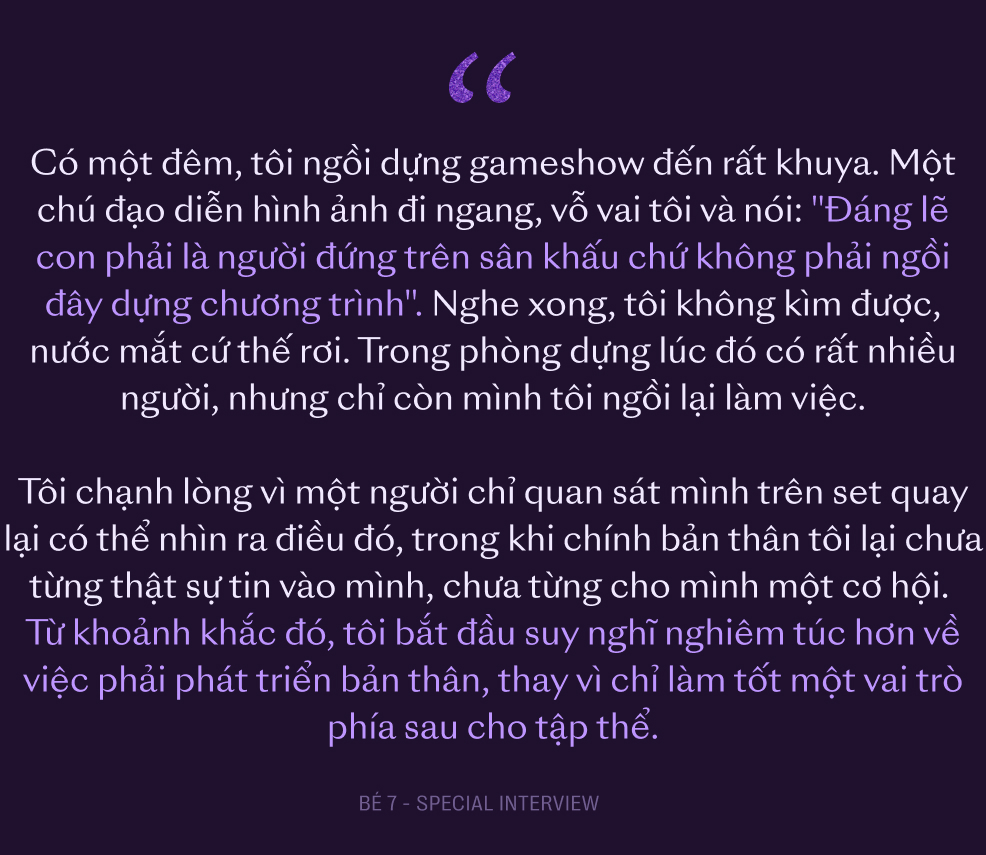 “

Có một đêm, tôi ngồi dựng gameshow đến rất khuya. Một chú đạo diễn hình ảnh đi ngang, vỗ vai tôi và nói: "Đáng lẽ con phải là người đứng trên sân khấu chứ không phải ngồi đây dựng chương trình". Nghe xong, tôi không kìm được, nước mắt cứ thế rơi. Trong phòng dựng lúc đó có rất nhiều người, nhưng chỉ còn mình tôi ngồi lại làm việc.

Tôi chạnh lòng vì một người chỉ quan sát mình trên set quay lại có thể nhìn ra điều đó, trong khi chính bản thân tôi lại chưa từng thật sự tin vào mình, chưa từng cho mình một cơ hội. Từ khoảnh khắc đó, tôi bắt đầu suy nghĩ nghiêm túc hơn về việc phải phát triển bản thân, thay vì chỉ làm tốt một vai trò phía sau cho tập thể.

BÉ 7 - SPECIAL INTERVIEW